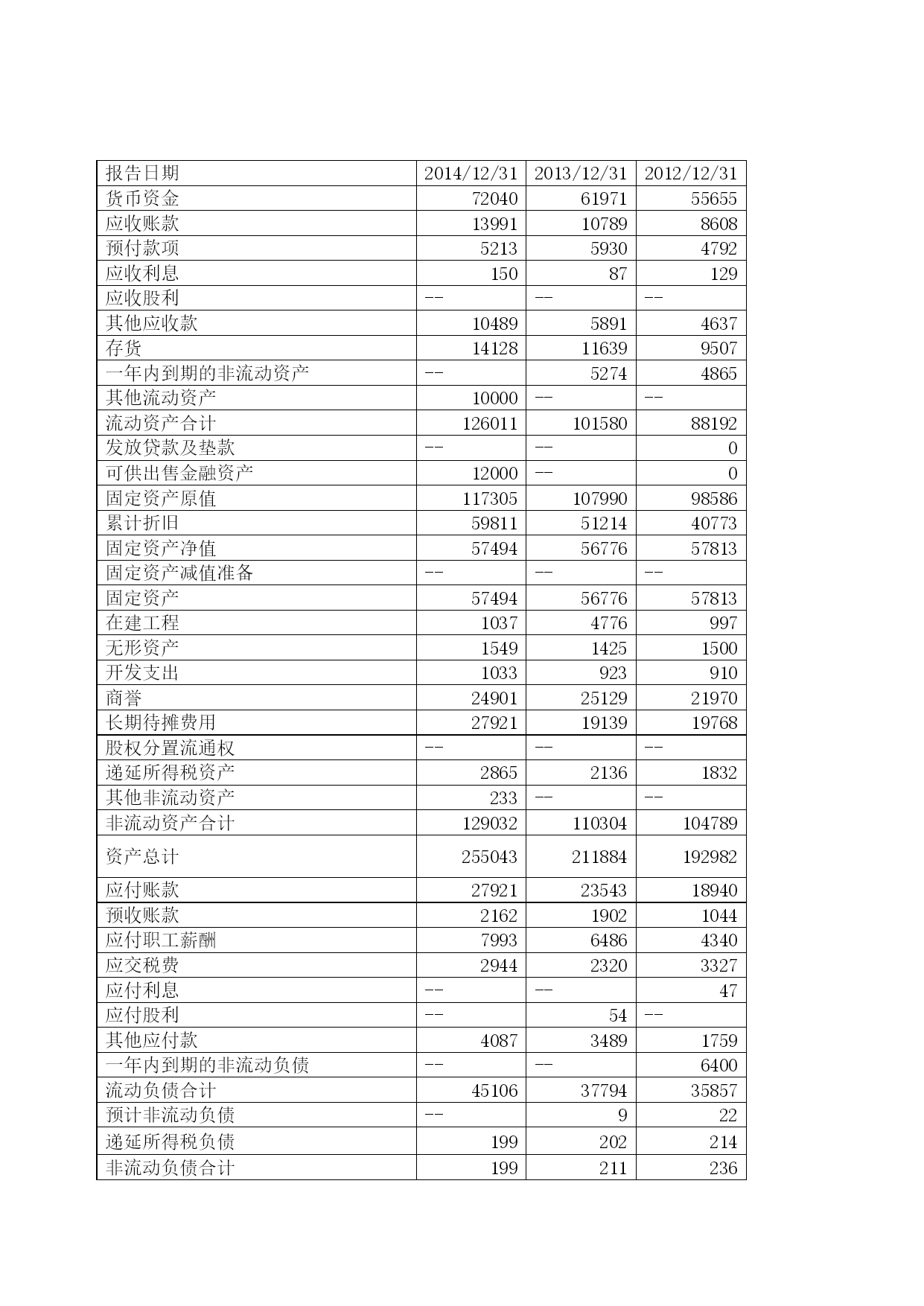 | 报告日期 | 2014/12/31 | 2013/12/31 | 2012/12/31 |
|---|---|---|---|
| 货币资金 | 72040 | 61971 | 55655 |
| 应收账款 | 13991 | 10789 | 8608 |
| 预付款项 | 5213 | 5930 | 4792 |
| 应收利息 | 150 | 87 | 129 |
| 应收股利 | -- | -- | -- |
| 其他应收款 | 10489 | 5891 | 4637 |
| 存货 | 14128 | 11639 | 9507 |
| 一年内到期的非流动资产 | -- | 5274 | 4865 |
| 其他流动资产 | 10000 | -- | -- |
| 流动资产合计 | 126011 | 101580 | 88192 |
| 发放贷款及垫款 | -- | -- | 0 |
| 可供出售金融资产 | 12000 | -- | 0 |
| 固定资产原值 | 117305 | 107990 | 98586 |
| 累计折旧 | 59811 | 51214 | 40773 |
| 固定资产净值 | 57494 | 56776 | 57813 |
| 固定资产减值准备 | -- | -- | -- |
| 固定资产 | 57494 | 56776 | 57813 |
| 在建工程 | 1037 | 4776 | 997 |
| 无形资产 | 1549 | 1425 | 1500 |
| 开发支出 | 1033 | 923 | 910 |
| 商誉 | 24901 | 25129 | 21970 |
| 长期待摊费用 | 27921 | 19139 | 19768 |
| 股权分置流通权 | -- | -- | -- |
| 递延所得税资产 | 2865 | 2136 | 1832 |
| 其他非流动资产 | 233 | -- | -- |
| 非流动资产合计 | 129032 | 110304 | 104789 |
| 资产总计 | 255043 | 211884 | 192982 |
| 应付账款 | 27921 | 23543 | 18940 |
| 预收账款 | 2162 | 1902 | 1044 |
| 应付职工薪酬 | 7993 | 6486 | 4340 |
| 应交税费 | 2944 | 2320 | 3327 |
| 应付利息 | -- | -- | 47 |
| 应付股利 | -- | 54 | -- |
| 其他应付款 | 4087 | 3489 | 1759 |
| 一年内到期的非流动负债 | -- | -- | 6400 |
| 流动负债合计 | 45106 | 37794 | 35857 |
| 预计非流动负债 | -- | 9 | 22 |
| 递延所得税负债 | 199 | 202 | 214 |
| 非流动负债合计 | 199 | 211 | 236 |